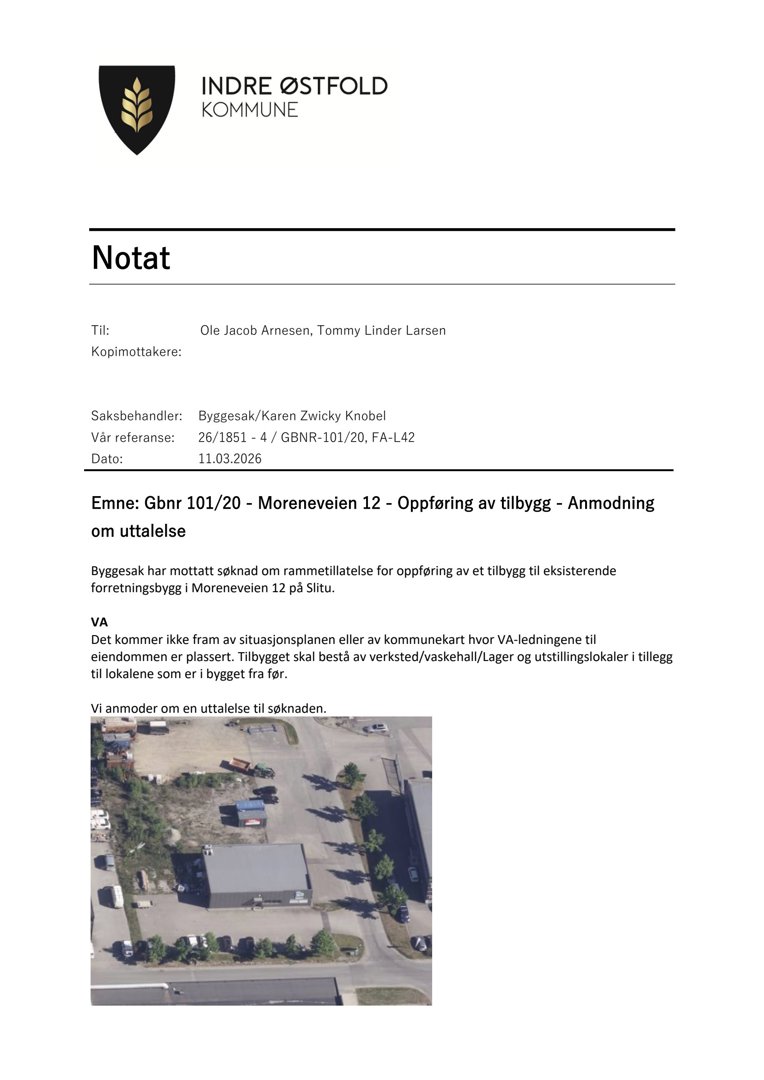 INDRE ØSTFOLD
KOMMUNE

Notat

Til: Ole Jacob Arnesen, Tommy Linder Larsen
Kopimottakere:

Saksbehandler: Byggesak/Karen Zwicky Knobel
Vår referanse: 26/1851 - 4 / GBNR-101/20, FA-L42
Dato: 11.03.2026

Emne: Gbnr 101/20 - Moreneveien 12 - Oppføring av tilbygg - Anmodning om uttalelse

Byggesak har mottatt søknad om rammetillatelse for oppføring av et tilbygg til eksisterende forretningsbygg i Moreneveien 12 på Slitu.

VA
Det kommer ikke fram av situasjonsplanen eller av kommunekart hvor VA-ledningene til eiendommen er plassert. Tilbygget skal bestå av verksted/vaskehall/Lager og utstillingslokaler i tillegg til lokalene som er i bygget fra før.

Vi anmoder om en uttalelse til søknaden.